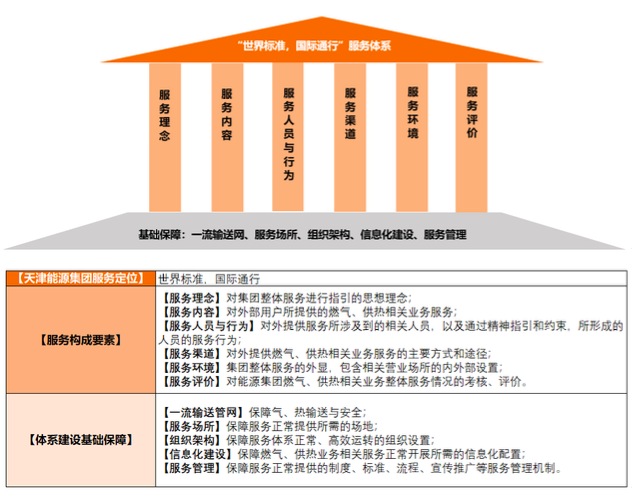 “世界标准，国际通行”服务体系

服务理念

服务内容

服务人员与行为

服务渠道

服务环境

服务评价

基础保障：一流输送网、服务场所、组织架构、信息化建设、服务管理

| 【天津能源集团服务定位】 | 世界标准，国际通行 |
|---|---|
| 【服务构成要素】 | 【服务理念】对集团整体服务进行指引的思想理念；<br>【服务内容】对外部用户所提供的燃气、供热相关业务服务；<br>【服务人员与行为】对外提供服务所涉及到的相关人员，以及通过精神指引和约束，所形成的人员的服务行为；<br>【服务渠道】对外提供燃气、供热相关业务服务的主要方式和途径；<br>【服务环境】集团整体服务的外显，包含相关营业场所的内外部设置；<br>【服务评价】对能源集团燃气、供热相关业务整体服务情况的考核、评价。 |
| 【体系建设基础保障】 | 【一流输送管网】保障气、热输送与安全；<br>【服务场所】保障服务正常提供所需的场地；<br>【组织架构】保障服务体系正常、高效运转的组织设置；<br>【信息化建设】保障燃气、供热业务相关服务正常开展所需的信息化配置；<br>【服务管理】保障服务正常提供的制度、标准、流程、宣传推广等服务管理机制。 |